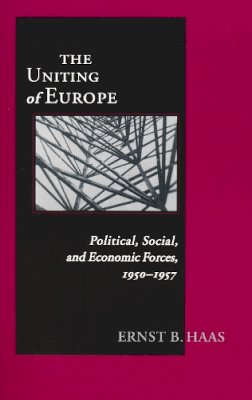 THE UNITING of EUROPE

Political, Social, and Economic Forces, 1950–1957

ERNST B. HAAS